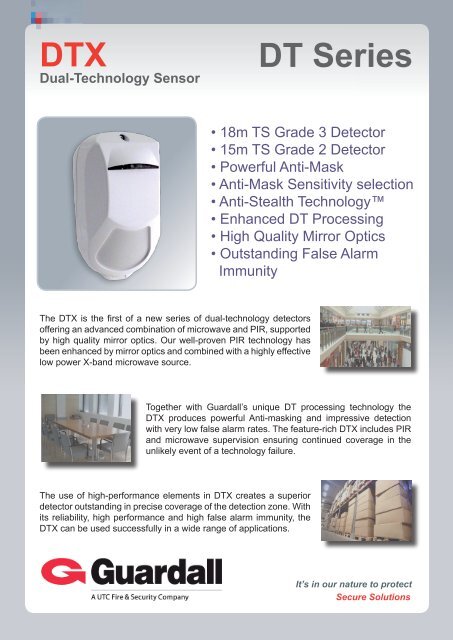 DTX
Dual-Technology Sensor

DT Series

• 18m TS Grade 3 Detector
• 15m TS Grade 2 Detector
• Powerful Anti-Mask
• Anti-Mask Sensitivity selection
• Anti-Stealth Technology™
• Enhanced DT Processing
• High Quality Mirror Optics
• Outstanding False Alarm Immunity

The DTX is the first of a new series of dual-technology detectors offering an advanced combination of microwave and PIR, supported by high quality mirror optics. Our well-proven PIR technology has been enhanced by mirror optics and combined with a highly effective low power X-band microwave source.

Together with Guardall's unique DT processing technology the DTX produces powerful Anti-masking and impressive detection with very low false alarm rates. The feature-rich DTX includes PIR and microwave supervision ensuring continued coverage in the unlikely event of a technology failure.

The use of high-performance elements in DTX creates a superior detector outstanding in precise coverage of the detection zone. With its reliability, high performance and high false alarm immunity, the DTX can be used successfully in a wide range of applications.

Guardall
A UTC Fire & Security Company

It's in our nature to protect
Secure Solutions